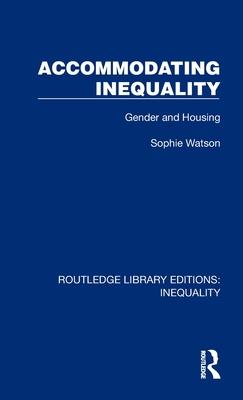 ACCOMMODATING INEQUALITY

Gender and Housing

Sophie Watson

ROUTLEDGE LIBRARY EDITIONS: INEQUALITY

ROUTLEDGE